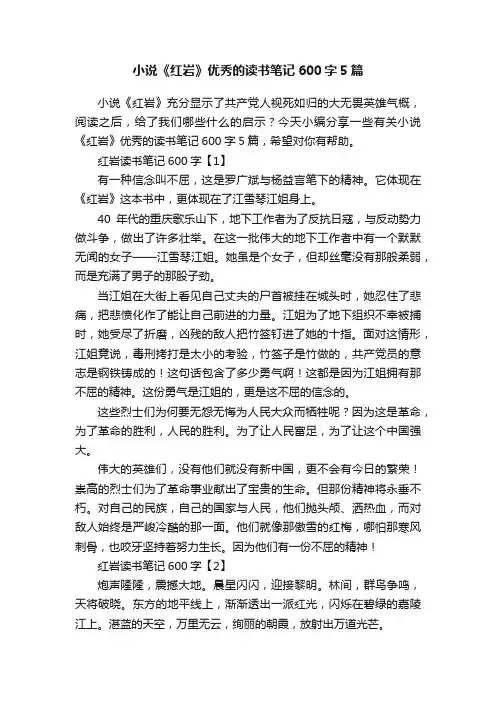 小说《红岩》优秀的读书笔记 600 字 5 篇

小说《红岩》充分显示了共产党人视死如归的大无畏英雄气概，阅读之后，给了我们哪些什么的启示？今天小编分享一些有关小说《红岩》优秀的读书笔记 600 字 5 篇，希望对你有帮助。

红岩读书笔记 600 字【1】

有一种信念叫不屈，这是罗广斌与杨益言笔下的精神。它体现在《红岩》这本书中，更体现在了江雪琴江姐身上。

40 年代的重庆歌乐山下，地下工作者为了反抗日寇，与反动势力做斗争，做出了许多壮举。在这一批伟大的地下工作者中有一个默默无闻的女子——江雪琴江姐。她虽是个女子，但却丝毫没有那般柔弱，而是充满了男子的那股子劲。

当江姐在大街上看见自己丈夫的尸首被挂在城头时，她忍住了悲痛，把悲愤化作了能让自己前进的力量。江姐为了地下组织不幸被捕时，她受尽了折磨，凶残的敌人把竹签钉进了她的十指。面对这情形，江姐竟说，毒刑拷打是太小的考验，竹签子是竹做的，共产党员的意志是钢铁铸成的！这句话包含了多少勇气啊！这都是因为江姐拥有那不屈的精神。这份勇气是江姐的，更是这不屈的信念的。

这些烈士们为何要无怨无悔为人民大众而牺牲呢？因为这是革命，为了革命的胜利，人民的胜利。为了让人民富足，为了让这个中国强大。

伟大的英雄们，没有他们就没有新中国，更不会有今日的繁荣！崇高的烈士们为了革命事业献出了宝贵的生命。但那份精神将永垂不朽。对自己的民族，自己的国家与人民，他们抛头颅、洒热血，而对敌人始终是严峻冷酷的那一面。他们就像那傲雪的红梅，哪怕那寒风刺骨，也咬牙坚持着努力生长。因为他们有一份不屈的精神！

红岩读书笔记 600 字【2】

炮声隆隆，震撼大地。晨星闪闪，迎接黎明。林间，群鸟争鸣，天将破晓。东方的地平线上，渐渐透出一派红光，闪烁在碧绿的嘉陵江上。湛蓝的天空，万里无云，绚丽的朝霞，放射出万道光芒。